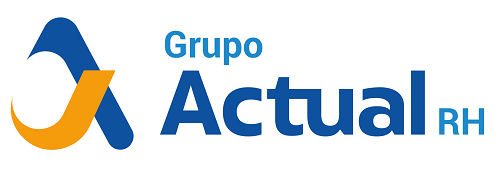 Grupo
Actual RH